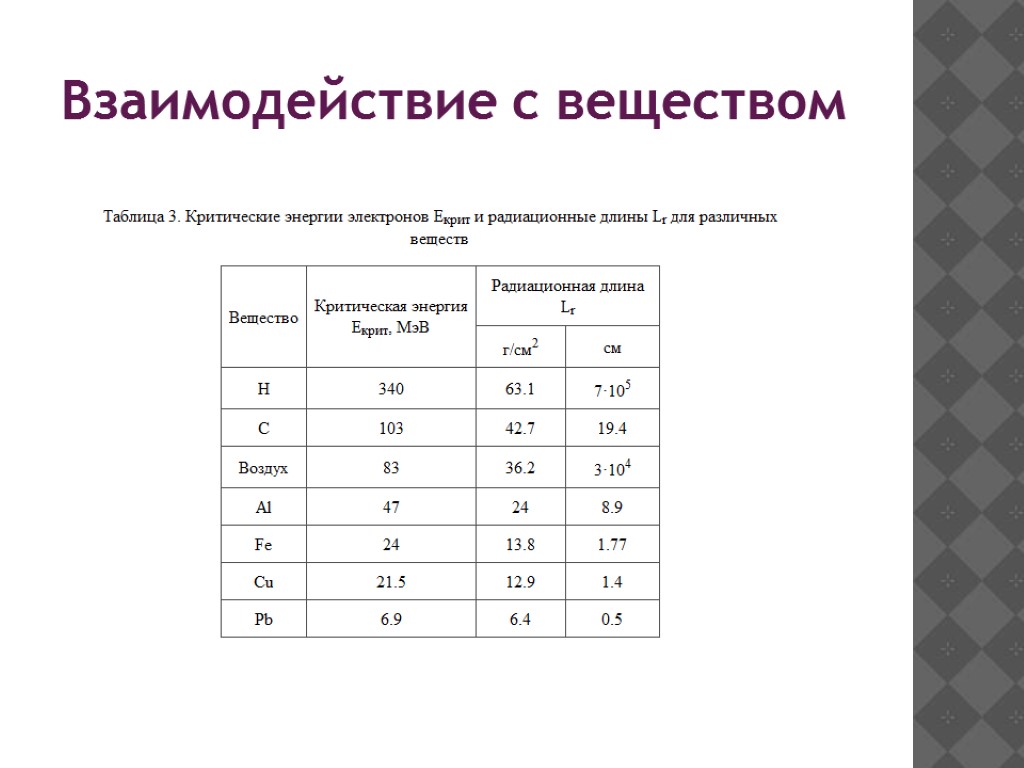 Взаимодействие с веществом

Таблица 3. Критические энергии электронов $E_{крит}$ и радиационные длины $L_r$ для различных веществ

| Вещество | Критическая энергия $E_{крит}$, МэВ | Радиационная длина $L_r$ г/см$^2$ | Радиационная длина $L_r$ см |
|---|---|---|---|
| H | 340 | 63.1 | $7 \cdot 10^5$ |
| C | 103 | 42.7 | 19.4 |
| Воздух | 83 | 36.2 | $3 \cdot 10^4$ |
| Al | 47 | 24 | 8.9 |
| Fe | 24 | 13.8 | 1.77 |
| Cu | 21.5 | 12.9 | 1.4 |
| Pb | 6.9 | 6.4 | 0.5 |